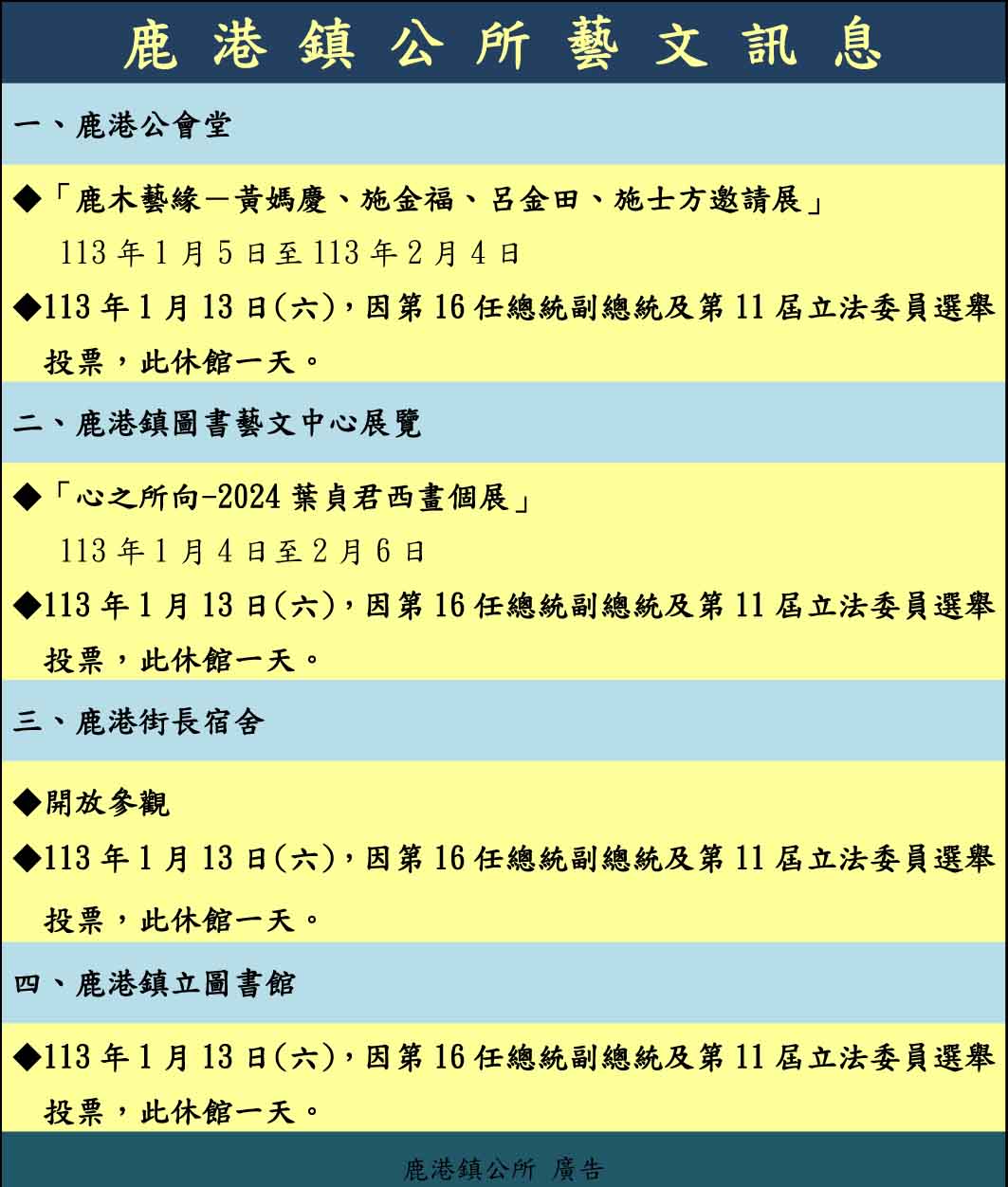 鹿港鎮公所藝文訊息

一、鹿港公會堂

◆「鹿木藝緣－黃媽慶、施金福、呂金田、施士方邀請展」
113年1月5日至113年2月4日

◆113年1月13日(六)，因第16任總統副總統及第11屆立法委員選舉投票，此休館一天。

二、鹿港鎮圖書藝文中心展覽

◆「心之所向-2024葉貞君西畫個展」
113年1月4日至2月6日

◆113年1月13日(六)，因第16任總統副總統及第11屆立法委員選舉投票，此休館一天。

三、鹿港街長宿舍

◆開放參觀

◆113年1月13日(六)，因第16任總統副總統及第11屆立法委員選舉投票，此休館一天。

四、鹿港鎮立圖書館

◆113年1月13日(六)，因第16任總統副總統及第11屆立法委員選舉投票，此休館一天。

鹿港鎮公所 廣告